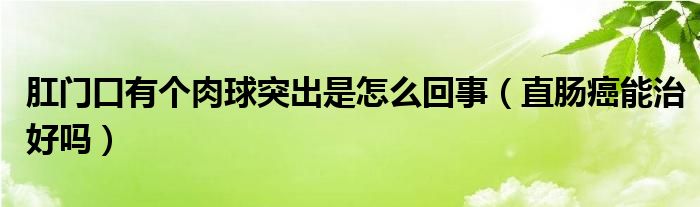 肛门口有个肉球突出是怎么回事（直肠癌能治好吗）